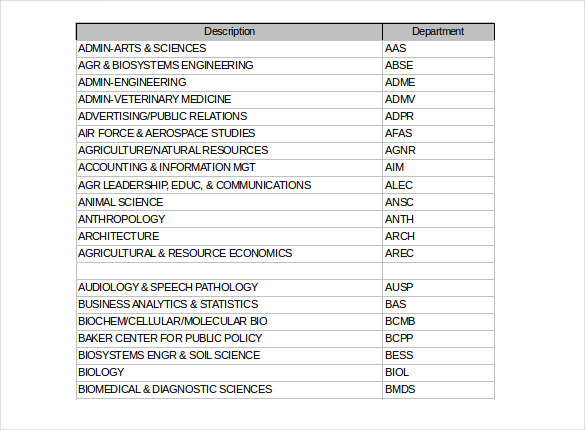 | Description | Department |
|---|---|
| ADMIN-ARTS & SCIENCES | AAS |
| AGR & BIOSYSTEMS ENGINEERING | ABSE |
| ADMIN-ENGINEERING | ADME |
| ADMIN-VETERINARY MEDICINE | ADMV |
| ADVERTISING/PUBLIC RELATIONS | ADPR |
| AIR FORCE & AEROSPACE STUDIES | AFAS |
| AGRICULTURE/NATURAL RESOURCES | AGNR |
| ACCOUNTING & INFORMATION MGT | AIM |
| AGR LEADERSHIP, EDUC, & COMMUNICATIONS | ALEC |
| ANIMAL SCIENCE | ANSC |
| ANTHROPOLOGY | ANTH |
| ARCHITECTURE | ARCH |
| AGRICULTURAL & RESOURCE ECONOMICS | AREC |
| | |
| AUDIOLOGY & SPEECH PATHOLOGY | AUSP |
| BUSINESS ANALYTICS & STATISTICS | BAS |
| BIOCHEM/CELLULAR/MOLECULAR BIO | BCMB |
| BAKER CENTER FOR PUBLIC POLICY | BCPP |
| BIOSYSTEMS ENGR & SOIL SCIENCE | BESS |
| BIOLOGY | BIOL |
| BIOMEDICAL & DIAGNOSTIC SCIENCES | BMDS |